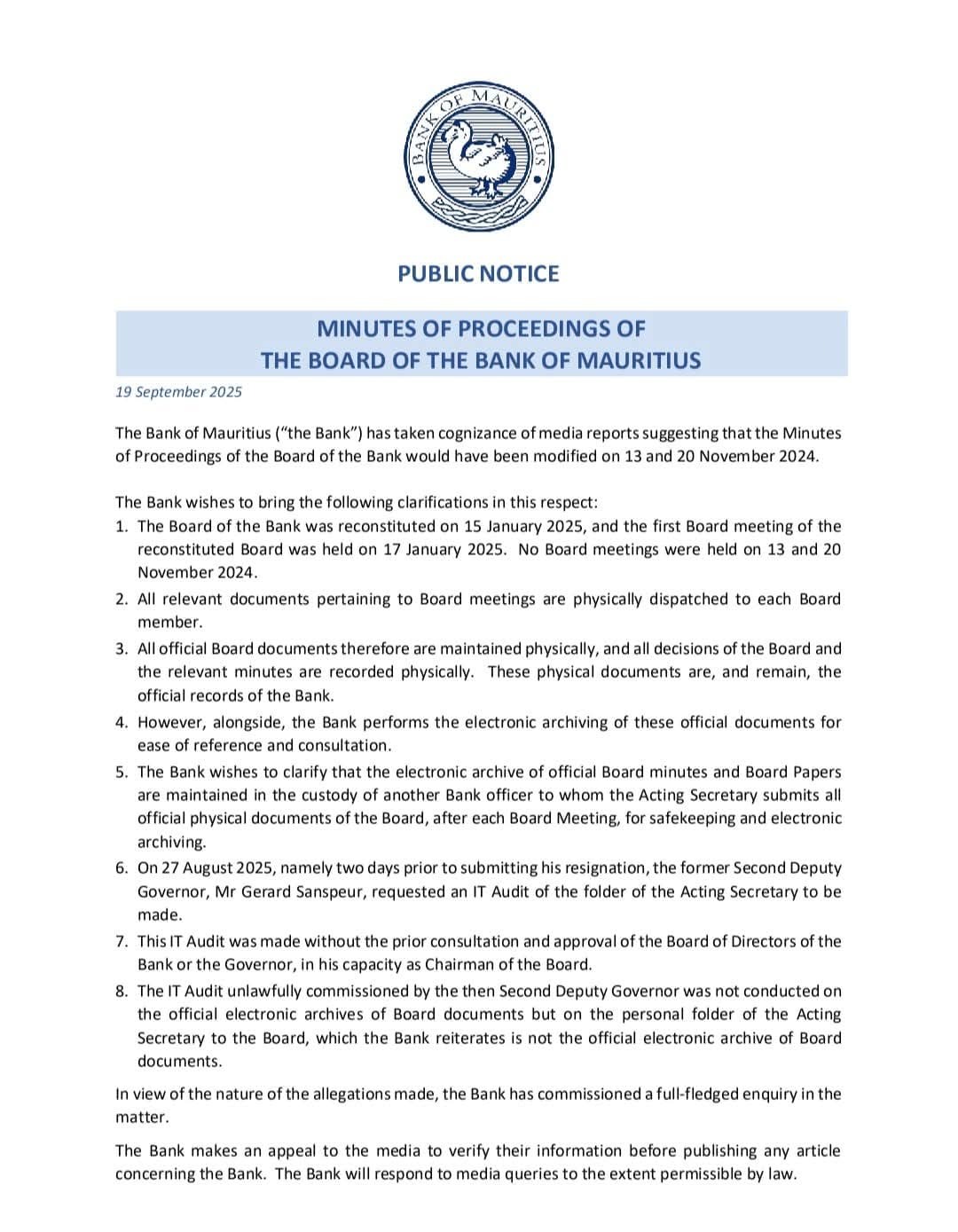 BANK OF MAURITIUS

PUBLIC NOTICE

MINUTES OF PROCEEDINGS OF
THE BOARD OF THE BANK OF MAURITIUS

19 September 2025

The Bank of Mauritius ("the Bank") has taken cognizance of media reports suggesting that the Minutes of Proceedings of the Board of the Bank would have been modified on 13 and 20 November 2024.

The Bank wishes to bring the following clarifications in this respect:
1. The Board of the Bank was reconstituted on 15 January 2025, and the first Board meeting of the reconstituted Board was held on 17 January 2025. No Board meetings were held on 13 and 20 November 2024.
2. All relevant documents pertaining to Board meetings are physically dispatched to each Board member.
3. All official Board documents therefore are maintained physically, and all decisions of the Board and the relevant minutes are recorded physically. These physical documents are, and remain, the official records of the Bank.
4. However, alongside, the Bank performs the electronic archiving of these official documents for ease of reference and consultation.
5. The Bank wishes to clarify that the electronic archive of official Board minutes and Board Papers are maintained in the custody of another Bank officer to whom the Acting Secretary submits all official physical documents of the Board, after each Board Meeting, for safekeeping and electronic archiving.
6. On 27 August 2025, namely two days prior to submitting his resignation, the former Second Deputy Governor, Mr Gerard Sanspeur, requested an IT Audit of the folder of the Acting Secretary to be made.
7. This IT Audit was made without the prior consultation and approval of the Board of Directors of the Bank or the Governor, in his capacity as Chairman of the Board.
8. The IT Audit unlawfully commissioned by the then Second Deputy Governor was not conducted on the official electronic archives of Board documents but on the personal folder of the Acting Secretary to the Board, which the Bank reiterates is not the official electronic archive of Board documents.

In view of the nature of the allegations made, the Bank has commissioned a full-fledged enquiry in the matter.

The Bank makes an appeal to the media to verify their information before publishing any article concerning the Bank. The Bank will respond to media queries to the extent permissible by law.